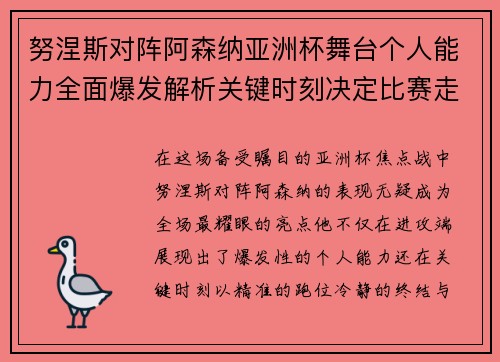 努涅斯对阵阿森纳亚洲杯舞台个人能力全面爆发解析关键时刻决定比赛走

在这场备受瞩目的亚洲杯焦点战中努涅斯对阵阿森纳的表现无疑成为全场最耀眼的亮点他不仅在进攻端展现出了爆发性的个人能力还在关键时刻以精准的跑位冷静的终结与